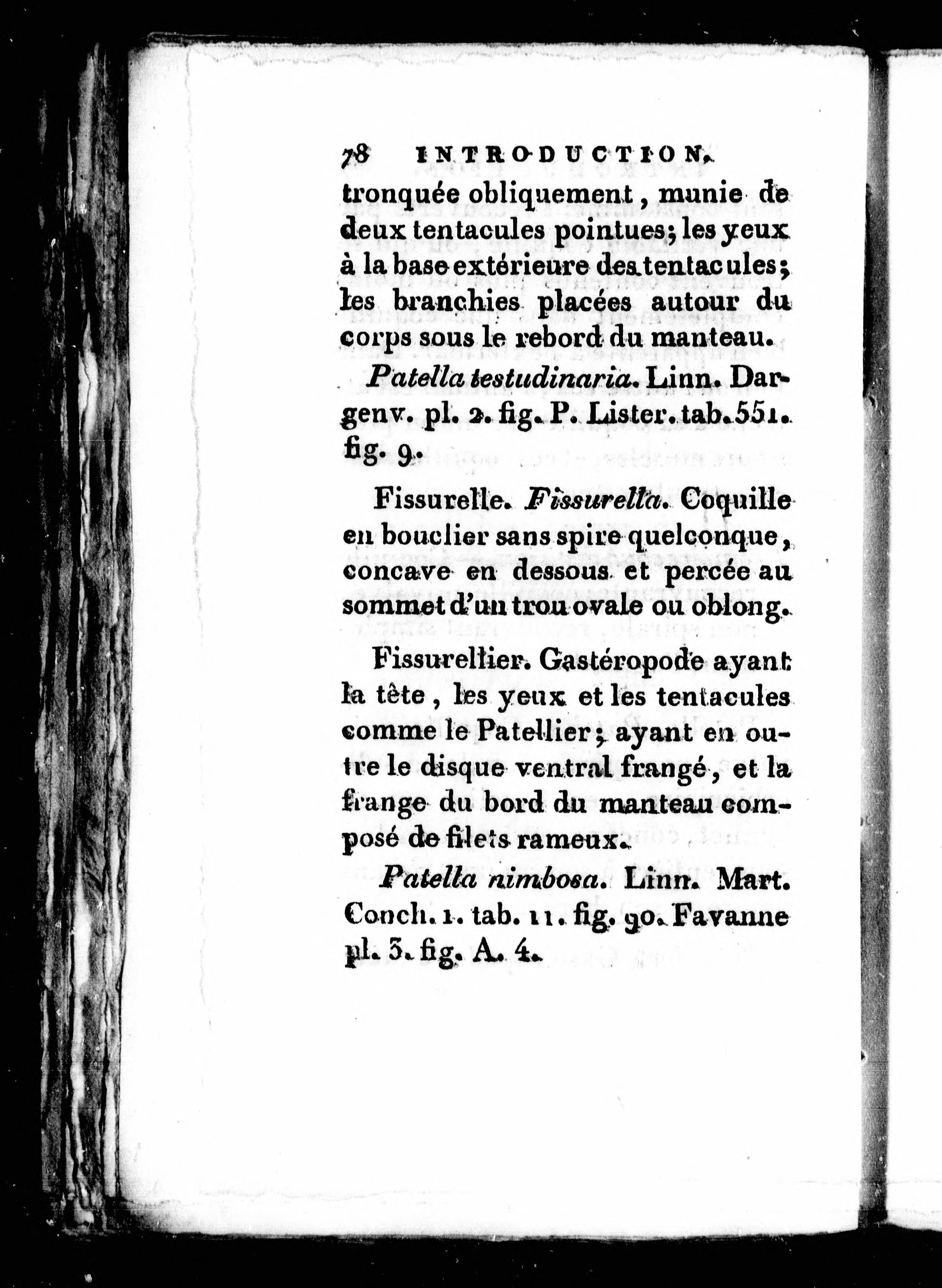 78 INTRODUCTION.

tronquée obliquement, munie de deux tentacules pointues; les yeux à la base extérieure des tentacules; les branchies placées autour du corps sous le rebord du manteau.

Patella testudinaria. Linn. Dargenv. pl. 2. fig. P. Lister. tab. 551. fig. 9.

Fissurelle. Fissurella. Coquille en bouclier sans spire quelconque, concave en dessous et percée au sommet d'un trou ovale ou oblong.

Fissurellier. Gastéropode ayant la tête, les yeux et les tentacules comme le Patellier; ayant en outre le disque ventral frangé, et la frange du bord du manteau composé de filets rameux.

Patella nimbosa. Linn. Mart. Conch. 1. tab. 11. fig. 90. Favanne pl. 3. fig. A. 4.